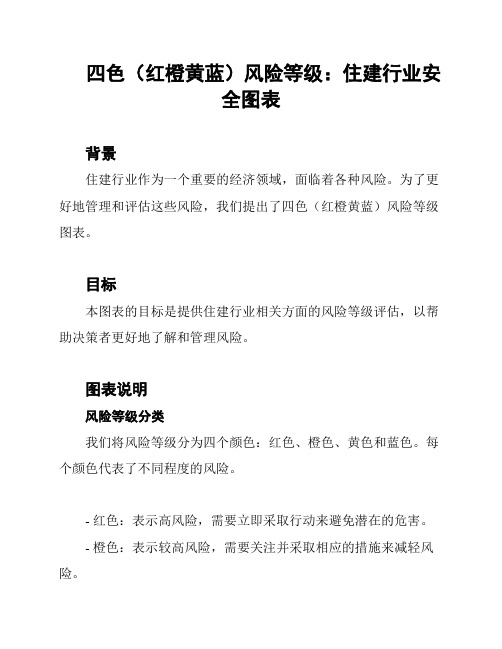 四色（红橙黄蓝）风险等级：住建行业安全图表

背景

住建行业作为一个重要的经济领域，面临着各种风险。为了更好地管理和评估这些风险，我们提出了四色（红橙黄蓝）风险等级图表。

目标

本图表的目标是提供住建行业相关方面的风险等级评估，以帮助决策者更好地了解和管理风险。

图表说明

风险等级分类

我们将风险等级分为四个颜色：红色、橙色、黄色和蓝色。每个颜色代表了不同程度的风险。

- 红色：表示高风险，需要立即采取行动来避免潜在的危害。

- 橙色：表示较高风险，需要关注并采取相应的措施来减轻风险。